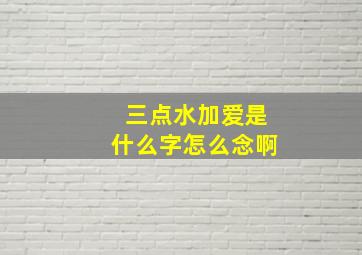 三点水加爱是
什么字怎么念啊